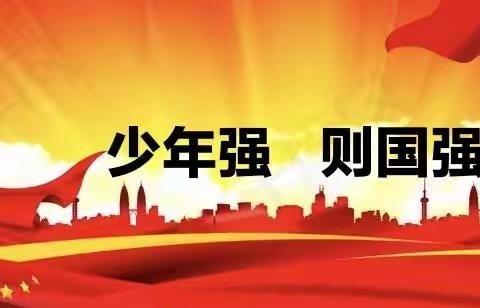 少年强 则国强